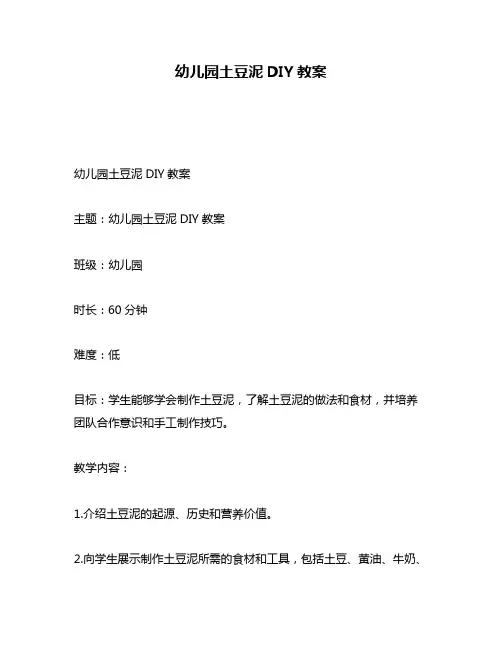 幼儿园土豆泥 DIY 教案

幼儿园土豆泥 DIY 教案

主题：幼儿园土豆泥 DIY 教案

班级：幼儿园

时长：60 分钟

难度：低

目标：学生能够学会制作土豆泥，了解土豆泥的做法和食材，并培养团队合作意识和手工制作技巧。

教学内容：

1.介绍土豆泥的起源、历史和营养价值。

2.向学生展示制作土豆泥所需的食材和工具，包括土豆、黄油、牛奶、